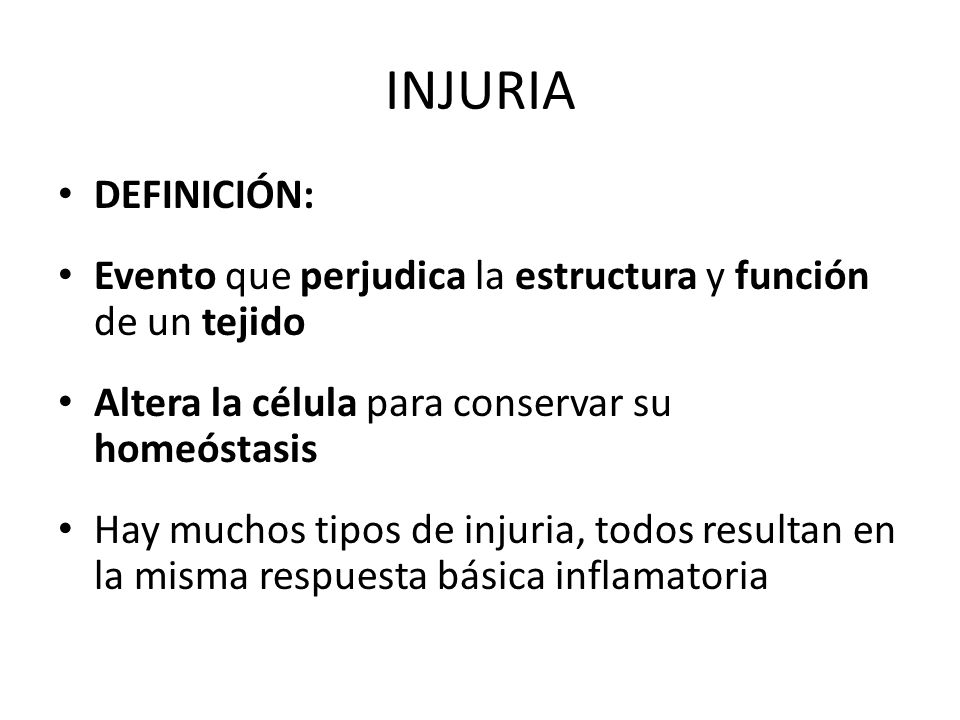 INJURIA

• DEFINICIÓN:

• Evento que perjudica la estructura y función de un tejido

• Altera la célula para conservar su homeóstasis

• Hay muchos tipos de injuria, todos resultan en la misma respuesta básica inflamatoria